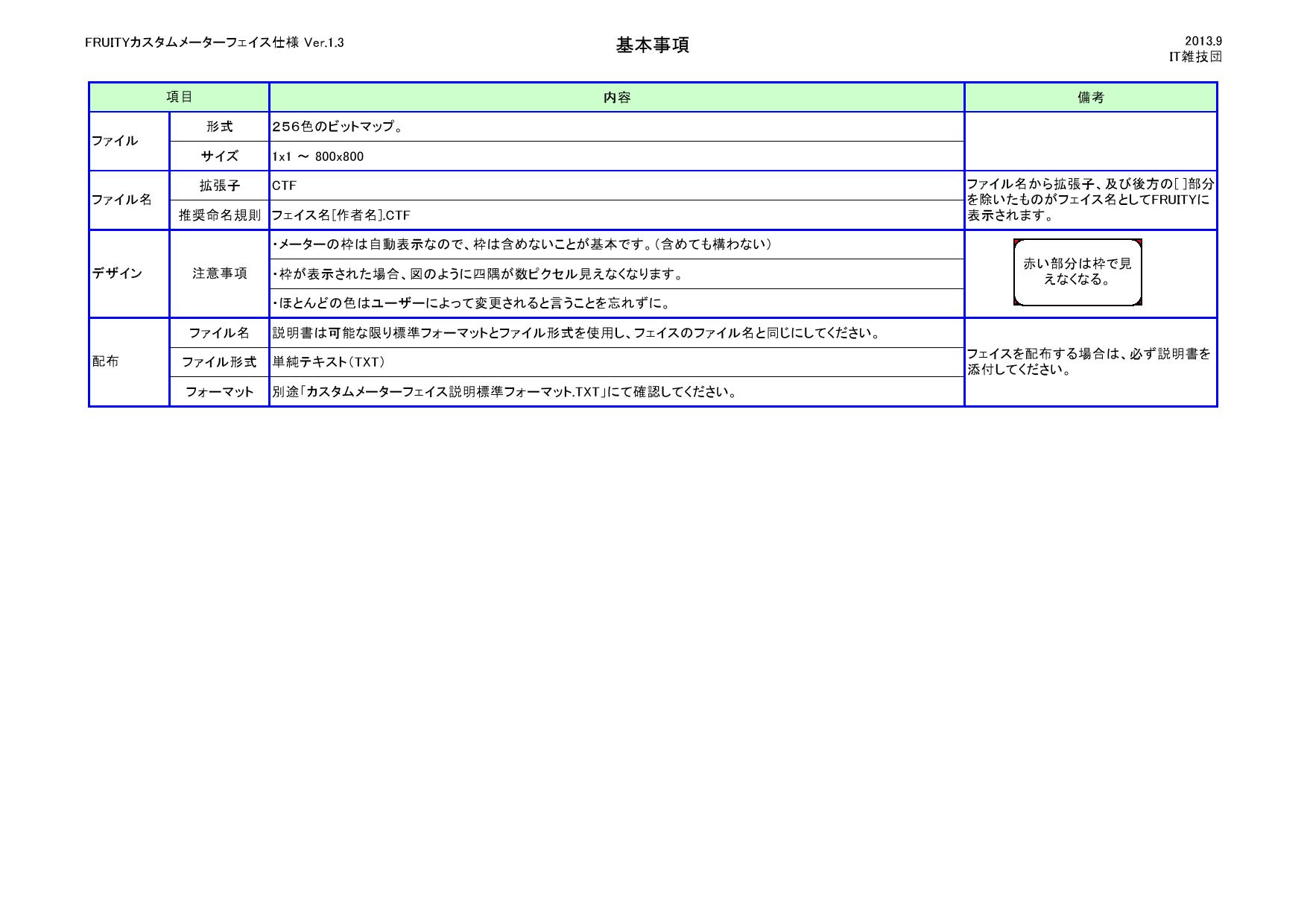 FRUITYカスタムメーターフェイス仕様 Ver.1.3

基本事項

2013.9
IT雑技団

| 項目 | | 内容 | 備考 |
|---|---|---|---|
| ファイル | 形式 | 256色のビットマップ。 | |
| | サイズ | 1x1 ～ 800x800 | |
| ファイル名 | 拡張子 | CTF | ファイル名から拡張子、及び後方の[ ]部分を除いたものがフェイス名としてFRUITYに表示されます。 |
| | 推奨命名規則 | フェイス名[作者名].CTF | |
| デザイン | 注意事項 | ・メーターの枠は自動表示なので、枠は含めないことが基本です。(含めても構わない) | 赤い部分は枠で見えなくなる。 |
| | | ・枠が表示された場合、図のように四隅が数ピクセル見えなくなります。 | |
| | | ・ほとんどの色はユーザーによって変更されると言うことを忘れずに。 | |
| 配布 | ファイル名 | 説明書は可能な限り標準フォーマットとファイル形式を使用し、フェイスのファイル名と同じにしてください。 | フェイスを配布する場合は、必ず説明書を添付してください。 |
| | ファイル形式 | 単純テキスト(TXT) | |
| | フォーマット | 別途「カスタムメーターフェイス説明標準フォーマット.TXT」にて確認してください。 | |